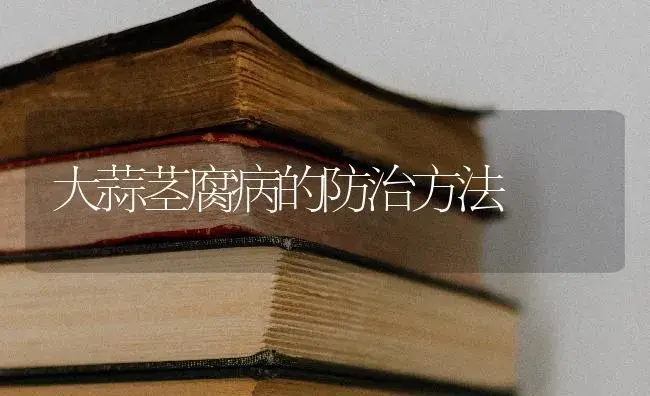 大蒜茎腐病的防治方法